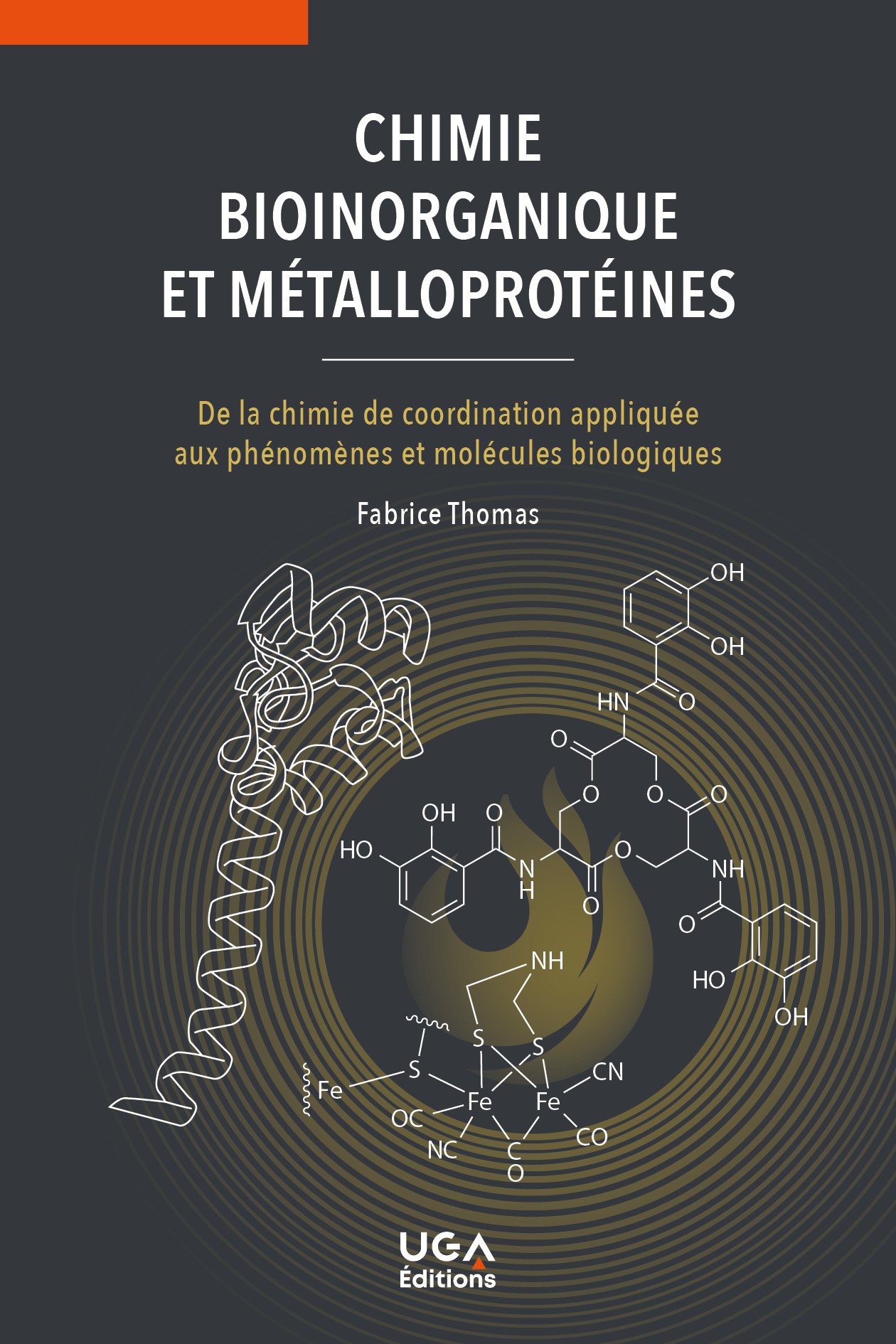 CHIMIE
BIOINORGANIQUE
ET MÉTALLOPROTÉINES

De la chimie de coordination appliquée aux phénomènes et molécules biologiques

Fabrice Thomas

OH
OH
HN
O
O
O
O
O
OH
O
HO
N
H
O
O
NH
O
HO
OH
NH
S
S
S
Fe
Fe
Fe
CN
OC
NC
C
O
CO

UGA
Éditions